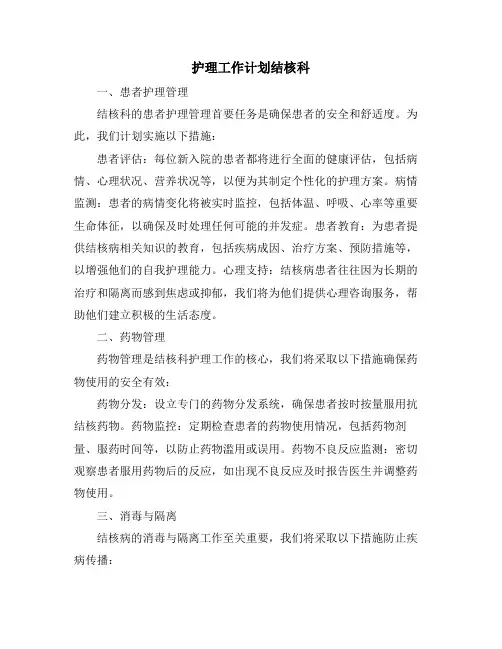 护理工作计划结核科

一、患者护理管理

结核科的患者护理管理首要任务是确保患者的安全和舒适度。为此，我们计划实施以下措施：

患者评估：每位新入院的患者都将进行全面的健康评估，包括病情、心理状况、营养状况等，以便为其制定个性化的护理方案。病情监测：患者的病情变化将被实时监控，包括体温、呼吸、心率等重要生命体征，以确保及时处理任何可能的并发症。患者教育：为患者提供结核病相关知识的教育，包括疾病成因、治疗方案、预防措施等，以增强他们的自我护理能力。心理支持：结核病患者往往因为长期的治疗和隔离而感到焦虑或抑郁，我们将为他们提供心理咨询服务，帮助他们建立积极的生活态度。

二、药物管理

药物管理是结核科护理工作的核心，我们将采取以下措施确保药物使用的安全有效：

药物分发：设立专门的药物分发系统，确保患者按时按量服用抗结核药物。药物监控：定期检查患者的药物使用情况，包括药物剂量、服药时间等，以防止药物滥用或误用。药物不良反应监测：密切观察患者服用药物后的反应，如出现不良反应及时报告医生并调整药物使用。

三、消毒与隔离

结核病的消毒与隔离工作至关重要，我们将采取以下措施防止疾病传播：